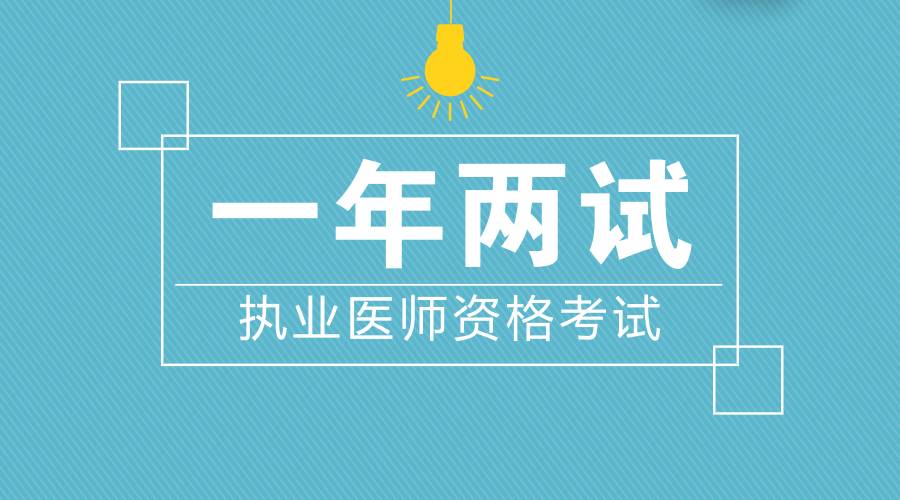 一年两试

执业医师资格考试